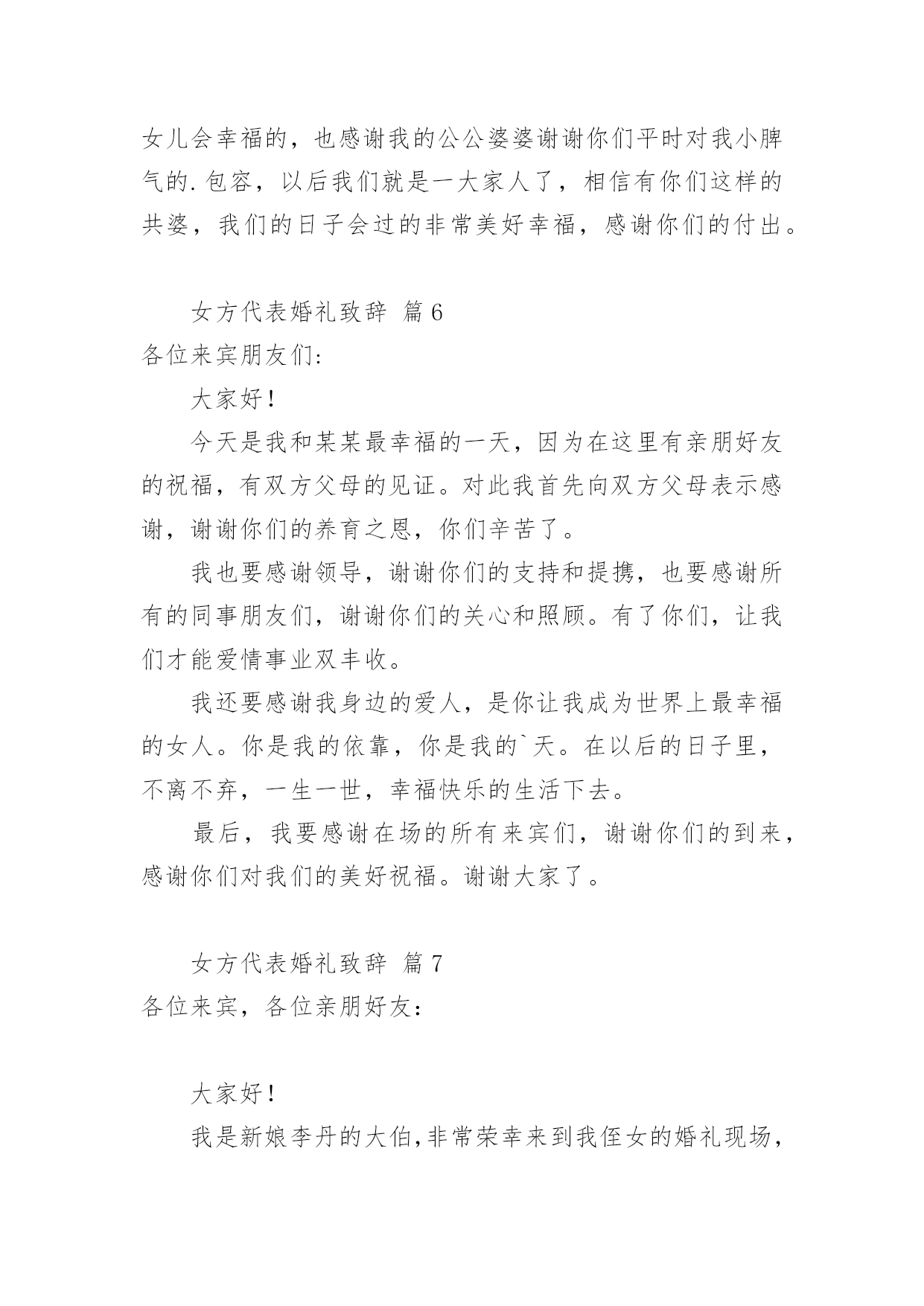 女儿会幸福的，也感谢我的公公婆婆谢谢你们平时对我小脾气的.包容，以后我们就是一大家人了，相信有你们这样的共婆，我们的日子会过的非常美好幸福，感谢你们的付出。

女方代表婚礼致辞 篇6

各位来宾朋友们:

大家好!

今天是我和某某最幸福的一天，因为在这里有亲朋好友的祝福，有双方父母的见证。对此我首先向双方父母表示感谢，谢谢你们的养育之恩，你们辛苦了。

我也要感谢领导，谢谢你们的支持和提携，也要感谢所有的同事朋友们，谢谢你们的关心和照顾。有了你们，让我们才能爱情事业双丰收。

我还要感谢我身边的爱人，是你让我成为世界上最幸福的女人。你是我的依靠，你是我的`天。在以后的日子里，不离不弃，一生一世，幸福快乐的生活下去。

最后，我要感谢在场的所有来宾们，谢谢你们的到来，感谢你们对我们的美好祝福。谢谢大家了。

女方代表婚礼致辞 篇7

各位来宾，各位亲朋好友:

大家好!

我是新娘李丹的大伯,非常荣幸来到我侄女的婚礼现场,